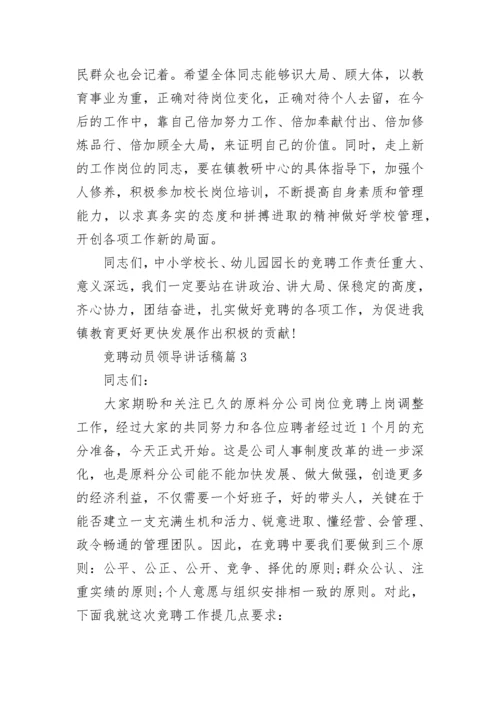 民群众也会记着。希望全体同志能够识大局、顾大体，以教育事业为重，正确对待岗位变化，正确对待个人去留，在今后的工作中，靠自己倍加努力工作、倍加奉献付出、倍加修炼品行、倍加顾全大局，来证明自己的价值。同时，走上新的工作岗位的同志，要在镇教研中心的具体指导下，加强个人修养，积极参加校长岗位培训，不断提高自身素质和管理能力，以求真务实的态度和拼搏进取的精神做好学校管理，开创各项工作新的局面。

同志们，中小学校长、幼儿园园长的竞聘工作责任重大、意义深远，我们一定要站在讲政治、讲大局、保稳定的高度，齐心协力，团结奋进，扎实做好竞聘的各项工作，为促进我镇教育更好更快发展作出积极的贡献!

竞聘动员领导讲话稿篇 3

同志们：

大家期盼和关注已久的原料分公司岗位竞聘上岗调整工作，经过大家的共同努力和各位应聘者经过近 1 个月的充分准备，今天正式开始。这是公司人事制度改革的进一步深化，也是原料分公司能不能加快发展、做大做强，创造更多的经济利益，不仅需要一个好班子，好的带头人，关键在于能否建立一支充满生机和活力、锐意进取、懂经营、会管理、政令畅通的管理团队。因此，在竞聘中要我们要做到三个原则：公平、公正、公开、竞争、择优的原则;群众公认、注重实绩的原则;个人意愿与组织安排相一致的原则。对此，下面我就这次竞聘工作提几点要求：